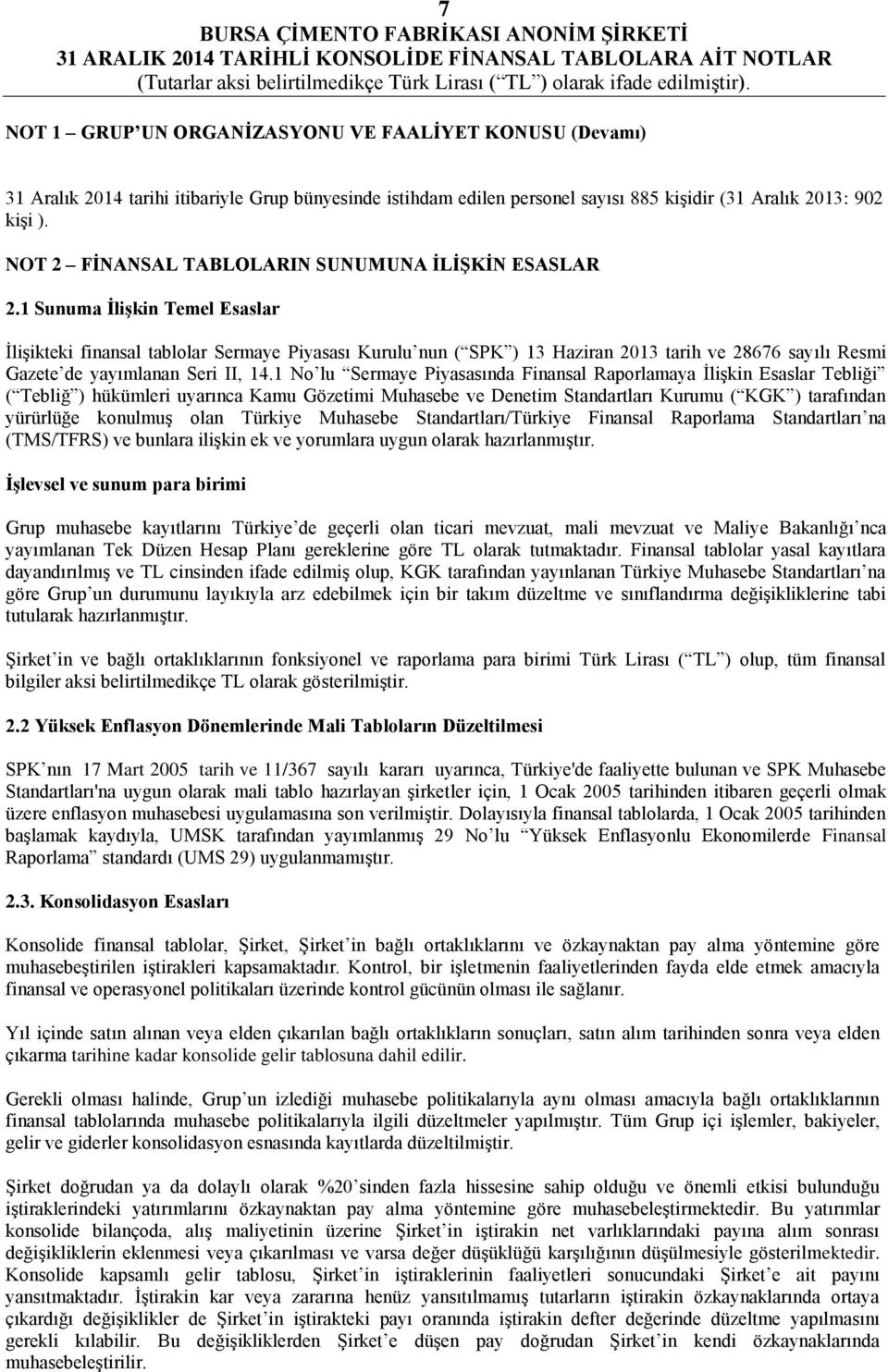 7
BURSA ÇİMENTO FABRİKASI ANONİM ŞİRKETİ
31 ARALIK 2014 TARİHLİ KONSOLİDE FİNANSAL TABLOLARA AİT NOTLAR
(Tutarlar aksi belirtilmedikçe Türk Lirası ( TL ) olarak ifade edilmiştir).

NOT 1 – GRUP UN ORGANİZASYONU VE FAALİYET KONUSU (Devamı)

31 Aralık 2014 tarihi itibariyle Grup bünyesinde istihdam edilen personel sayısı 885 kişidir (31 Aralık 2013: 902 kişi ).

NOT 2 – FİNANSAL TABLOLARIN SUNUMUNA İLİŞKİN ESASLAR

2.1 Sunuma İlişkin Temel Esaslar

İlişikteki finansal tablolar Sermaye Piyasası Kurulu nun ( SPK ) 13 Haziran 2013 tarih ve 28676 sayılı Resmi Gazete de yayımlanan Seri II, 14.1 No lu Sermaye Piyasasında Finansal Raporlamaya İlişkin Esaslar Tebliği ( Tebliğ ) hükümleri uyarınca Kamu Gözetimi Muhasebe ve Denetim Standartları Kurumu ( KGK ) tarafından yürürlüğe konulmuş olan Türkiye Muhasebe Standartları/Türkiye Finansal Raporlama Standartları na (TMS/TFRS) ve bunlara ilişkin ek ve yorumlara uygun olarak hazırlanmıştır.

İşlevsel ve sunum para birimi

Grup muhasebe kayıtlarını Türkiye de geçerli olan ticari mevzuat, mali mevzuat ve Maliye Bakanlığı nca yayımlanan Tek Düzen Hesap Planı gereklerine göre TL olarak tutmaktadır. Finansal tablolar yasal kayıtlara dayandırılmış ve TL cinsinden ifade edilmiş olup, KGK tarafından yayınlanan Türkiye Muhasebe Standartları na göre Grup un durumunu layıkıyla arz edebilmek için bir takım düzeltme ve sınıflandırma değişikliklerine tabi tutularak hazırlanmıştır.

Şirket in ve bağlı ortaklıklarının fonksiyonel ve raporlama para birimi Türk Lirası ( TL ) olup, tüm finansal bilgiler aksi belirtilmedikçe TL olarak gösterilmiştir.

2.2 Yüksek Enflasyon Dönemlerinde Mali Tabloların Düzeltilmesi

SPK nın 17 Mart 2005 tarih ve 11/367 sayılı kararı uyarınca, Türkiye'de faaliyette bulunan ve SPK Muhasebe Standartları'na uygun olarak mali tablo hazırlayan şirketler için, 1 Ocak 2005 tarihinden itibaren geçerli olmak üzere enflasyon muhasebesi uygulamasına son verilmiştir. Dolayısıyla finansal tablolarda, 1 Ocak 2005 tarihinden başlamak kaydıyla, UMSK tarafından yayımlanmış 29 No lu Yüksek Enflasyonlu Ekonomilerde Finansal Raporlama standardı (UMS 29) uygulanmamıştır.

2.3. Konsolidasyon Esasları

Konsolide finansal tablolar, Şirket, Şirket in bağlı ortaklıklarını ve özkaynaktan pay alma yöntemine göre muhasebeştirilen iştirakleri kapsamaktadır. Kontrol, bir işletmenin faaliyetlerinden fayda elde etmek amacıyla finansal ve operasyonel politikaları üzerinde kontrol gücünün olması ile sağlanır.

Yıl içinde satın alınan veya elden çıkarılan bağlı ortaklıkların sonuçları, satın alım tarihinden sonra veya elden çıkarma tarihine kadar konsolide gelir tablosuna dahil edilir.

Gerekli olması halinde, Grup un izlediği muhasebe politikalarıyla aynı olması amacıyla bağlı ortaklıkların finansal tablolarında muhasebe politikalarıyla ilgili düzeltmeler yapılmıştır. Tüm Grup içi işlemler, bakiyeler, gelir ve giderler konsolidasyon esnasında kayıtlarda düzeltilmiştir.

Şirket doğrudan ya da dolaylı olarak %20 sinden fazla hissesine sahip olduğu ve önemli etkisi bulunduğu iştiraklerindeki yatırımlarını özkaynaktan pay alma yöntemine göre muhasebeleştirmektedir. Bu yatırımlar konsolide bilançoda, alış maliyetinin üzerine Şirket in iştirakin net varlıklarındaki payına alım sonrası değişikliklerin eklenmesi veya çıkarılması ve varsa değer düşüklüğü karşılığının düşülmesiyle gösterilmektedir. Konsolide kapsamlı gelir tablosu, Şirket in iştiraklerinin faaliyetleri sonucundaki Şirket e ait payını yansıtmaktadır. İştirakin kar veya zararına henüz yansıtılmamış tutarların iştirakin özkaynaklarında ortaya çıkardığı değişiklikler de Şirket in iştirakteki payı oranında iştirakin defter değerinde düzeltme yapılmasını gerekli kılabilir. Bu değişikliklerden Şirket e düşen pay doğrudan Şirket in kendi özkaynaklarında muhasebeleştirilir.